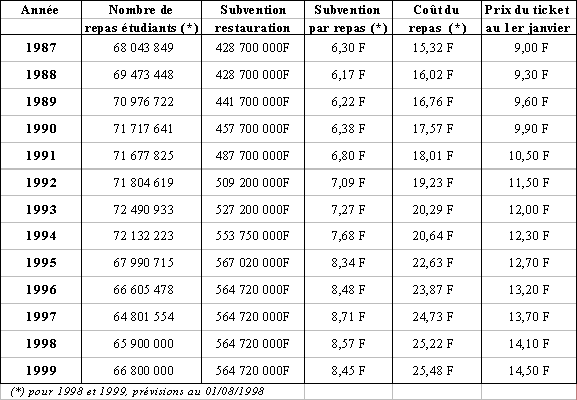 | Année | Nombre de repas étudiants (*) | Subvention restauration | Subvention par repas (*) | Coût du repas (*) | Prix du ticket au 1er janvier |
|---|---|---|---|---|---|
| 1987 | 68 043 849 | 428 700 000F | 6,30 F | 15,32 F | 9,00 F |
| 1988 | 69 473 448 | 428 700 000F | 6,17 F | 16,02 F | 9,30 F |
| 1989 | 70 976 722 | 441 700 000F | 6,22 F | 16,76 F | 9,60 F |
| 1990 | 71 717 641 | 457 700 000F | 6,38 F | 17,57 F | 9,90 F |
| 1991 | 71 677 825 | 487 700 000F | 6,80 F | 18,01 F | 10,50 F |
| 1992 | 71 804 619 | 509 200 000F | 7,09 F | 19,23 F | 11,50 F |
| 1993 | 72 490 933 | 527 200 000F | 7,27 F | 20,29 F | 12,00 F |
| 1994 | 72 132 223 | 553 750 000F | 7,68 F | 20,64 F | 12,30 F |
| 1995 | 67 990 715 | 567 020 000F | 8,34 F | 22,63 F | 12,70 F |
| 1996 | 66 605 478 | 564 720 000F | 8,48 F | 23,87 F | 13,20 F |
| 1997 | 64 801 554 | 564 720 000F | 8,71 F | 24,73 F | 13,70 F |
| 1998 | 65 900 000 | 564 720 000F | 8,57 F | 25,22 F | 14,10 F |
| 1999 | 66 800 000 | 564 720 000F | 8,45 F | 25,48 F | 14,50 F |

(*) pour 1998 et 1999, prévisions au 01/08/1998